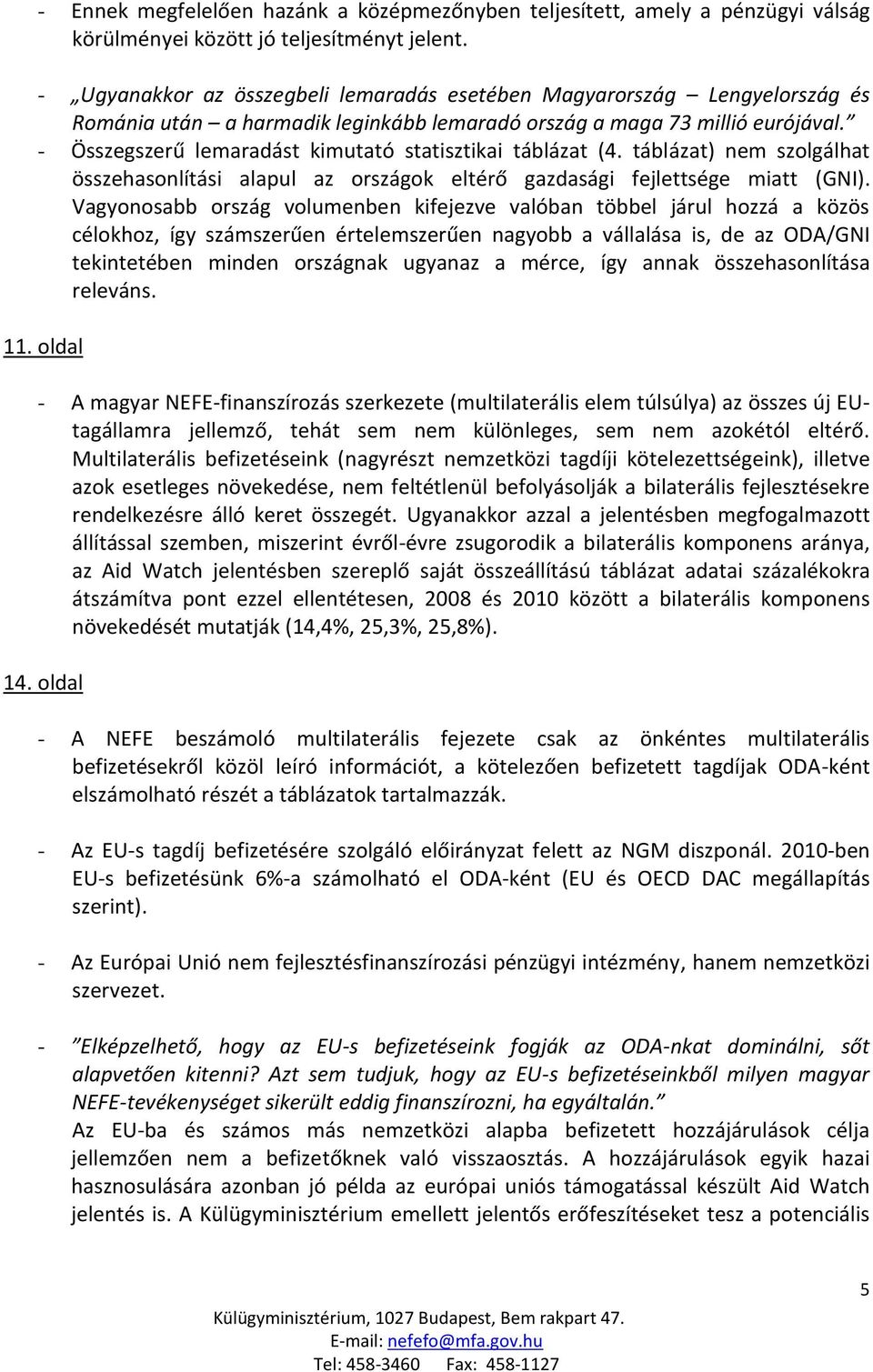 - Ennek megfelelően hazánk a középmezőnyben teljesített, amely a pénzügyi válság körülményei között jó teljesítményt jelent.

- „Ugyanakkor az összegbeli lemaradás esetében Magyarország – Lengyelország és Románia után – a harmadik leginkább lemaradó ország a maga 73 millió eurójával.”
- Összegszerű lemaradást kimutató statisztikai táblázat (4. táblázat) nem szolgálhat összehasonlítási alapul az országok eltérő gazdasági fejlettsége miatt (GNI). Vagyonosabb ország volumenben kifejezve valóban többel járul hozzá a közös célokhoz, így számszerűen értelemszerűen nagyobb a vállalása is, de az ODA/GNI tekintetében minden országnak ugyanaz a mérce, így annak összehasonlítása releváns.

11. oldal

- A magyar NEFE-finanszírozás szerkezete (multilaterális elem túlsúlya) az összes új EU-tagállamra jellemző, tehát sem nem különleges, sem nem azokétól eltérő. Multilaterális befizetéseink (nagyrészt nemzetközi tagdíji kötelezettségeink), illetve azok esetleges növekedése, nem feltétlenül befolyásolják a bilaterális fejlesztésekre rendelkezésre álló keret összegét. Ugyanakkor azzal a jelentésben megfogalmazott állítással szemben, miszerint évről-évre zsugorodik a bilaterális komponens aránya, az Aid Watch jelentésben szereplő saját összeállítású táblázat adatai százalékokra átszámítva pont ezzel ellentétesen, 2008 és 2010 között a bilaterális komponens növekedését mutatják (14,4%, 25,3%, 25,8%).

14. oldal

- A NEFE beszámoló multilaterális fejezete csak az önkéntes multilaterális befizetésekről közöl leíró információt, a kötelezően befizetett tagdíjak ODA-ként elszámolható részét a táblázatok tartalmazzák.

- Az EU-s tagdíj befizetésére szolgáló előirányzat felett az NGM diszponál. 2010-ben EU-s befizetésünk 6%-a számolható el ODA-ként (EU és OECD DAC megállapítás szerint).

- Az Európai Unió nem fejlesztésfinanszírozási pénzügyi intézmény, hanem nemzetközi szervezet.

- ”Elképzelhető, hogy az EU-s befizetéseink fogják az ODA-nkat dominálni, sőt alapvetően kitenni? Azt sem tudjuk, hogy az EU-s befizetéseinkből milyen magyar NEFE-tevékenységet sikerült eddig finanszírozni, ha egyáltalán.”
Az EU-ba és számos más nemzetközi alapba befizetett hozzájárulások célja jellemzően nem a befizetőknek való visszaosztás. A hozzájárulások egyik hazai hasznosulására azonban jó példa az európai uniós támogatással készült Aid Watch jelentés is. A Külügyminisztérium emellett jelentős erőfeszítéseket tesz a potenciális

5

Külügyminisztérium, 1027 Budapest, Bem rakpart 47.
E-mail: nefefo@mfa.gov.hu
Tel: 458-3460 Fax: 458-1127